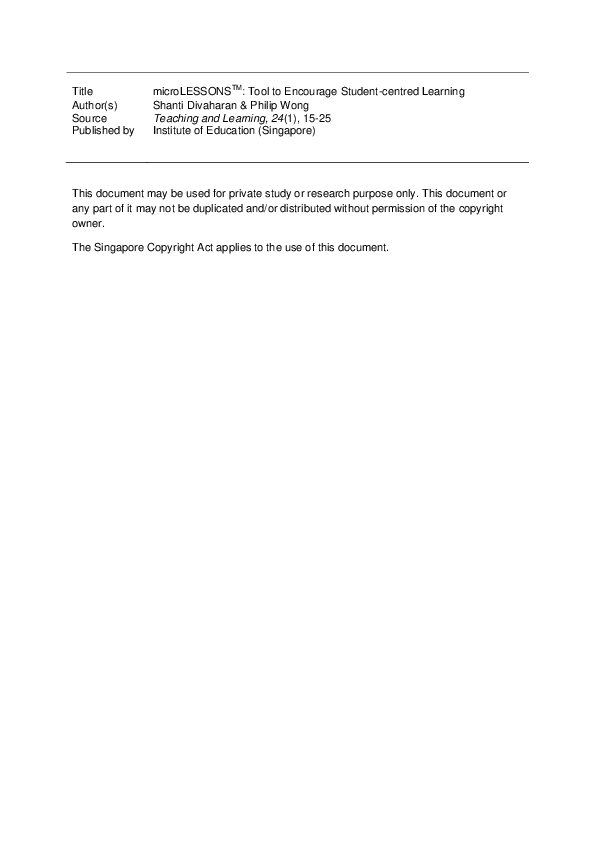 Title microLESSONS™: Tool to Encourage Student-centred Learning
Author(s) Shanti Divaharan & Philip Wong
Source Teaching and Learning, 24(1), 15-25
Published by Institute of Education (Singapore)

This document may be used for private study or research purpose only. This document or any part of it may not be duplicated and/or distributed without permission of the copyright owner.

The Singapore Copyright Act applies to the use of this document.